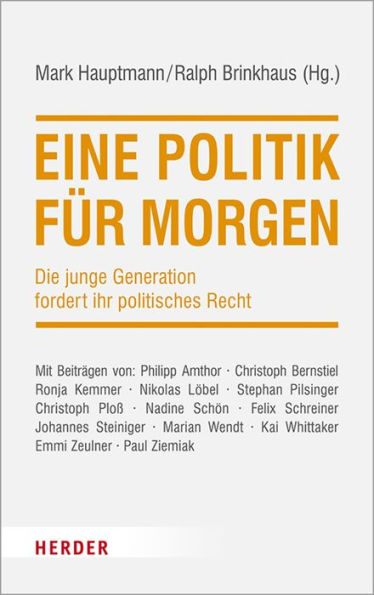 Mark Hauptmann/Ralph Brinkhaus (Hg.)

EINE POLITIK FÜR MORGEN

Die junge Generation fordert ihr politisches Recht

Mit Beiträgen von: Philipp Amthor · Christoph Bernstiel Ronja Kemmer · Nikolas Löbel · Stephan Pilsinger Christoph Ploß · Nadine Schön · Felix Schreiner Johannes Steiniger · Marian Wendt · Kai Whittaker Emmi Zeulner · Paul Ziemiak

HERDER